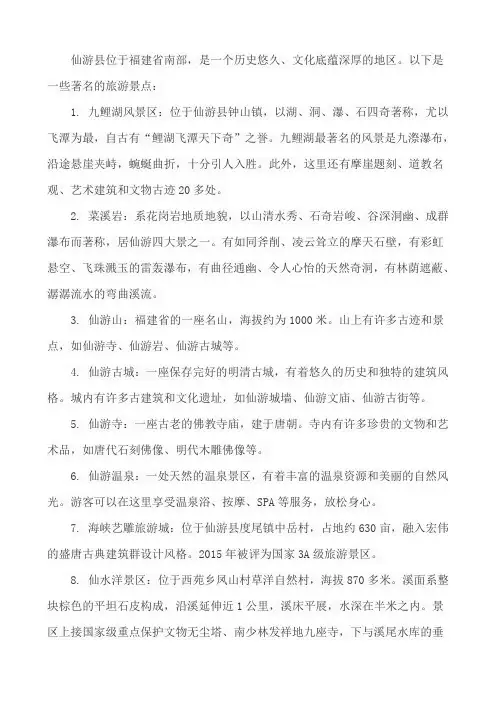 仙游县位于福建省南部，是一个历史悠久、文化底蕴深厚的地区。以下是一些著名的旅游景点：

1. 九鲤湖风景区：位于仙游县钟山镇，以湖、洞、瀑、石四奇著称，尤以飞瀑为最，自古有“鲤湖飞瀑天下奇”之誉。九鲤湖最著名的风景是九漈瀑布，沿途悬崖夹峙，蜿蜒曲折，十分引人入胜。此外，这里还有摩崖题刻、道教名观、艺术建筑和文物古迹20多处。

2. 菜溪岩：系花岗岩地质地貌，以山清水秀、石奇岩峻、谷深洞幽、成群瀑布而著称，居仙游四大景之一。有如同斧削、凌云耸立的摩天石壁，有彩虹悬空、飞珠溅玉的雷轰瀑布，有曲径通幽、令人心怡的天然奇洞，有林荫遮蔽、潺潺流水的弯曲溪流。

3. 仙游山：福建省的一座名山，海拔约为1000米。山上有许多古迹和景点，如仙游寺、仙游岩、仙游古城等。

4. 仙游古城：一座保存完好的明清古城，有着悠久的历史和独特的建筑风格。城内有许多古建筑和文化遗址，如仙游城墙、仙游文庙、仙游古街等。

5. 仙游寺：一座古老的佛教寺庙，建于唐朝。寺内有许多珍贵的文物和艺术品，如唐代石刻佛像、明代木雕佛像等。

6. 仙游温泉：一处天然的温泉景区，有着丰富的温泉资源和美丽的自然风光。游客可以在这里享受温泉浴、按摩、SPA等服务，放松身心。

7. 海峡艺雕旅游城：位于仙游县度尾镇中岳村，占地约630亩，融入宏伟的盛唐古典建筑群设计风格。2015年被评为国家3A级旅游景区。

8. 仙水洋景区：位于西苑乡凤山村草洋自然村，海拔870多米。溪面系整块棕色的平坦石皮构成，沿溪延伸近1公里，溪床平展，水深在半米之内。景区上接国家级重点保护文物无尘塔、南少林发祥地九座寺，下与溪尾水库的垂